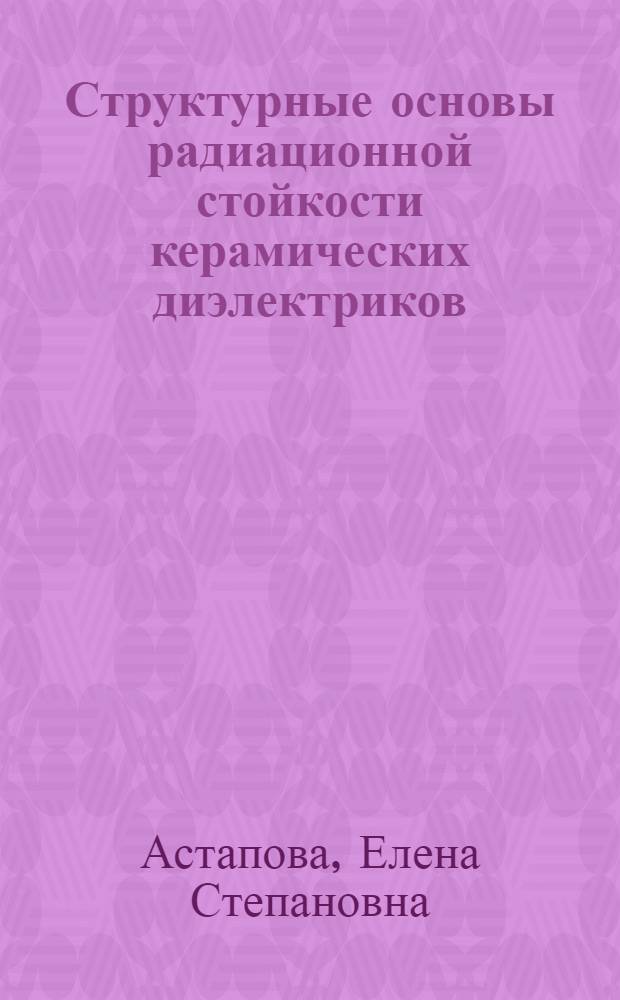 Структурные основы радиационной стойкости керамических диэлектриков

Астапова, Елена Степановна